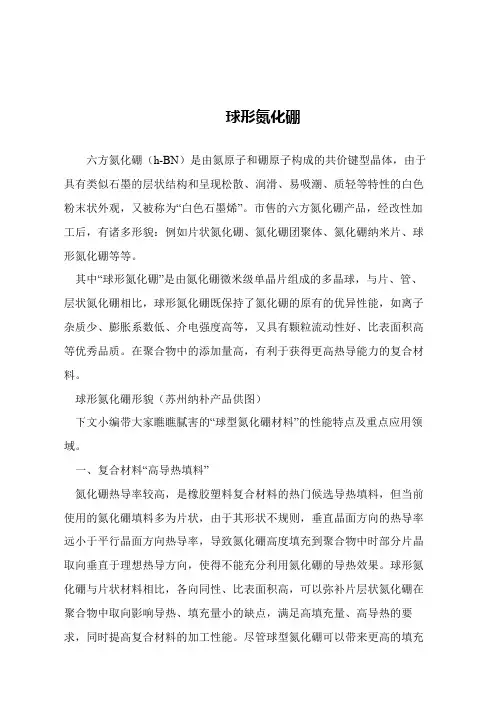 球形氮化硼

六方氮化硼（h-BN）是由氮原子和硼原子构成的共价键型晶体，由于具有类似石墨的层状结构和呈现松散、润滑、易吸潮、质轻等特性的白色粉末状外观，又被称为“白色石墨烯”。市售的六方氮化硼产品，经改性加工后，有诸多形貌：例如片状氮化硼、氮化硼团聚体、氮化硼纳米片、球形氮化硼等等。

其中“球形氮化硼”是由氮化硼微米级单晶片组成的多晶球，与片、管、层状氮化硼相比，球形氮化硼既保持了氮化硼的原有的优异性能，如离子杂质少、膨胀系数低、介电强度高等，又具有颗粒流动性好、比表面积高等优秀品质。在聚合物中的添加量高，有利于获得更高热导能力的复合材料。

球形氮化硼形貌（苏州纳朴产品供图）

下文小编带大家瞧瞧腻害的“球型氮化硼材料”的性能特点及重点应用领域。

一、复合材料“高导热填料”

氮化硼热导率较高，是橡胶塑料复合材料的热门候选导热填料，但当前使用的氮化硼填料多为片状，由于其形状不规则，垂直晶面方向的热导率远小于平行晶面方向热导率，导致氮化硼高度填充到聚合物中时部分片晶取向垂直于理想热导方向，使得不能充分利用氮化硼的导热效果。球形氮化硼与片状材料相比，各向同性、比表面积高，可以弥补片层状氮化硼在聚合物中取向影响导热、填充量小的缺点，满足高填充量、高导热的要求，同时提高复合材料的加工性能。尽管球型氮化硼可以带来更高的填充